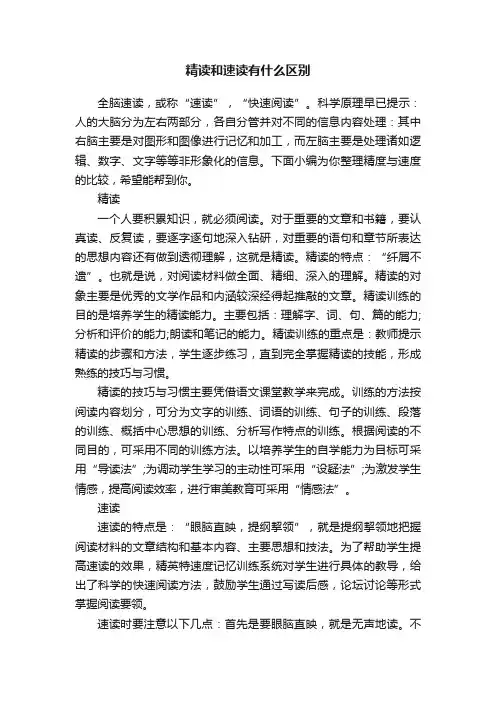 精读和速读有什么区别

全脑速读，或称“速读”，“快速阅读”。科学原理早已提示：人的大脑分为左右两部分，各自分管并对不同的信息内容处理：其中右脑主要是对图形和图像进行记忆和加工，而左脑主要是处理诸如逻辑、数字、文字等等非形象化的信息。下面小编为你整理精度与速度的比较，希望能帮到你。

精读

一个人要积累知识，就必须阅读。对于重要的文章和书籍，要认真读、反复读，要逐字逐句地深入钻研，对重要的语句和章节所表达的思想内容还有做到透彻理解，这就是精读。精读的特点：“纤屑不遗”。也就是说，对阅读材料做全面、精细、深入的理解。精读的对象主要是优秀的文学作品和内涵较深经得起推敲的文章。精读训练的目的是培养学生的精读能力。主要包括：理解字、词、句、篇的能力;分析和评价的能力;朗读和笔记的能力。精读训练的重点是：教师提示精读的步骤和方法，学生逐步练习，直到完全掌握精读的技能，形成熟练的技巧与习惯。

精读的技巧与习惯主要凭借语文课堂教学来完成。训练的方法按阅读内容划分，可分为文字的训练、词语的训练、句子的训练、段落的训练、概括中心思想的训练、分析写作特点的训练。根据阅读的不同目的，可采用不同的训练方法。以培养学生的自学能力为目标可采用“导读法”;为调动学生学习的主动性可采用“设疑法”;为激发学生情感，提高阅读效率，进行审美教育可采用“情感法”。

速读

速读的特点是：“眼脑直映，提纲挈领”，就是提纲挈领地把握阅读材料的文章结构和基本内容、主要思想和技法。为了帮助学生提高速读的效果，精英特速度记忆训练系统对学生进行具体的教导，给出了科学的快速阅读方法，鼓励学生通过写读后感，论坛讨论等形式掌握阅读要领。

速读时要注意以下几点：首先是要眼脑直映，就是无声地读。不